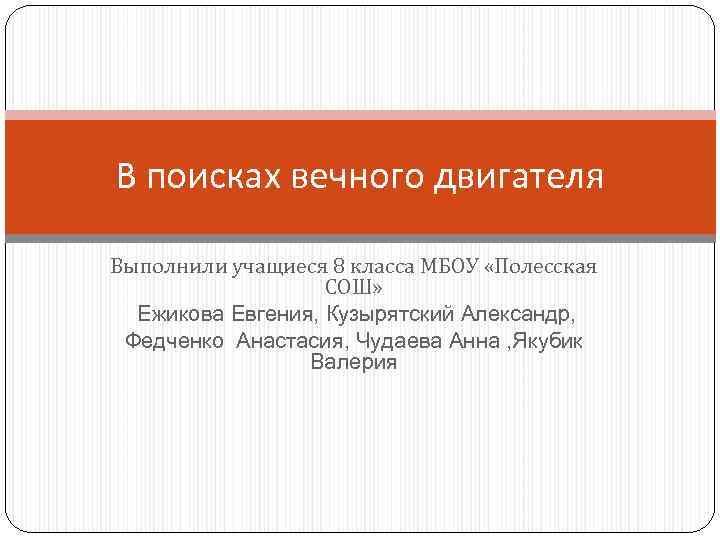 В поисках вечного двигателя

Выполнили учащиеся 8 класса МБОУ «Полесская СОШ»
Ежикова Евгения, Кузырятский Александр, Федченко Анастасия, Чудаева Анна ,Якубик Валерия